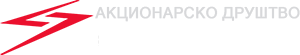 АКЦИОНАРСКО ДРУШТВО